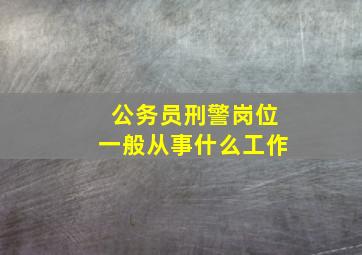 公务员刑警岗位
一般从事什么工作